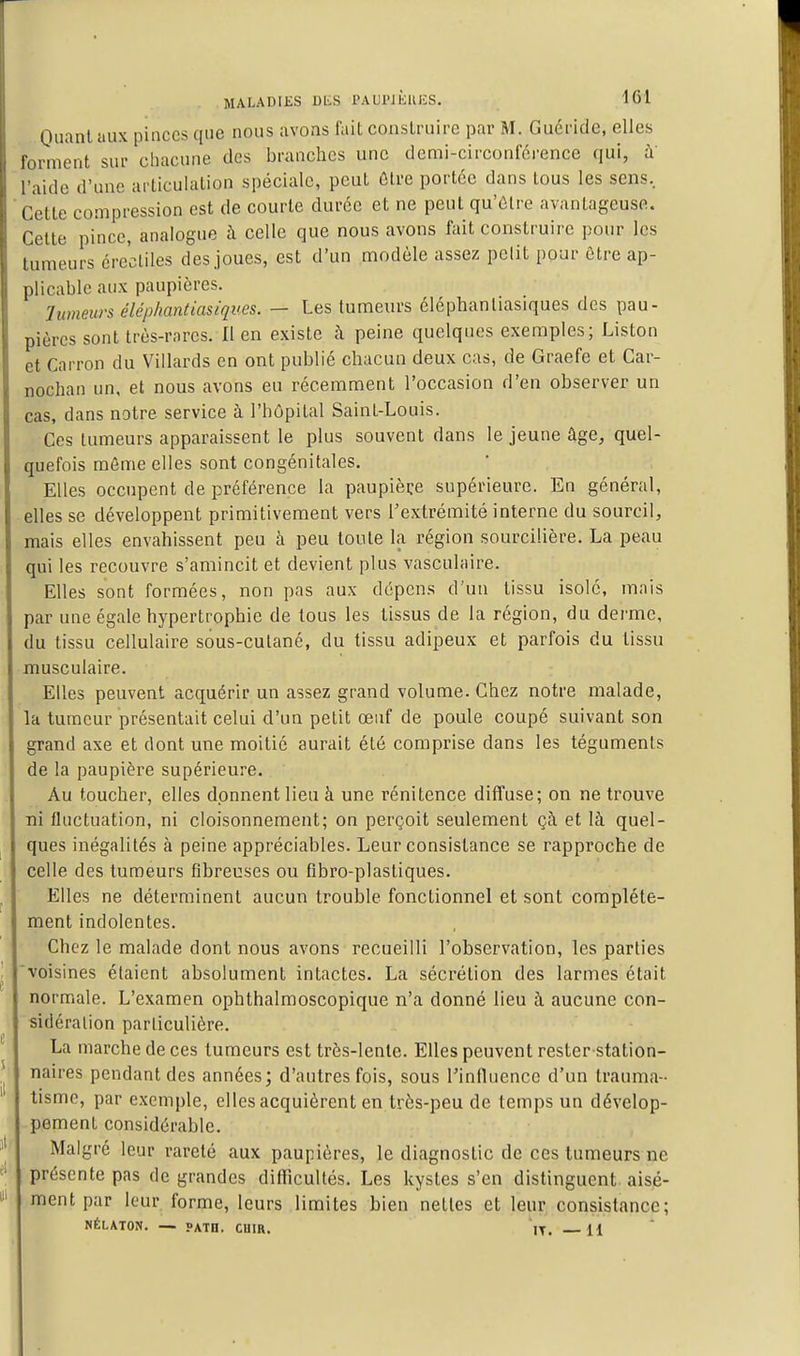 MALADIES DES PAUPIÈRES. 161

Quant aux pinces que nous avons fait construire par M. Guéride, elles forment sur chacune des branches une demi-circonférence qui, à l'aide d'une articulation spéciale, peut être portée dans tous les sens. Cette compression est de courte durée et ne peut qu'être avantageuse. Cette pince, analogue à celle que nous avons fait construire pour les tumeurs érectiles des joues, est d'un modèle assez petit pour être applicable aux paupières.

Tumeurs éléphantiasiques. — Les tumeurs éléphantiasiques des paupières sont très-rares. Il en existe à peine quelques exemples; Liston et Carron du Villards en ont publié chacun deux cas, de Graefe et Carnochan un, et nous avons eu récemment l'occasion d'en observer un cas, dans notre service à l'hôpital Saint-Louis.

Ces tumeurs apparaissent le plus souvent dans le jeune âge, quelquefois même elles sont congénitales.

Elles occupent de préférence la paupière supérieure. En général, elles se développent primitivement vers l'extrémité interne du sourcil, mais elles envahissent peu à peu toute la région sourcilière. La peau qui les recouvre s'amincit et devient plus vasculaire.

Elles sont formées, non pas aux dépens d'un tissu isolé, mais par une égale hypertrophie de tous les tissus de la région, du derme, du tissu cellulaire sous-cutané, du tissu adipeux et parfois du tissu musculaire.

Elles peuvent acquérir un assez grand volume. Chez notre malade, la tumeur présentait celui d'un petit œuf de poule coupé suivant son grand axe et dont une moitié aurait été comprise dans les téguments de la paupière supérieure.

Au toucher, elles donnent lieu à une rénitence diffuse; on ne trouve ni fluctuation, ni cloisonnement; on perçoit seulement çà et là quelques inégalités à peine appréciables. Leur consistance se rapproche de celle des tumeurs fibreuses ou fibro-plastiques.

Elles ne déterminent aucun trouble fonctionnel et sont complétement indolentes.

Chez le malade dont nous avons recueilli l'observation, les parties voisines étaient absolument intactes. La sécrétion des larmes était normale. L'examen ophthalmoscopique n'a donné lieu à aucune considération particulière.

La marche de ces tumeurs est très-lente. Elles peuvent rester stationnaires pendant des années; d'autres fois, sous l'influence d'un traumatisme, par exemple, elles acquièrent en très-peu de temps un développement considérable.

Malgré leur rareté aux paupières, le diagnostic de ces tumeurs ne présente pas de grandes difficultés. Les kystes s'en distinguent aisément par leur forme, leurs limites bien nettes et leur consistance;

NÉLATON. — PATH. CHIR. IV. — 11